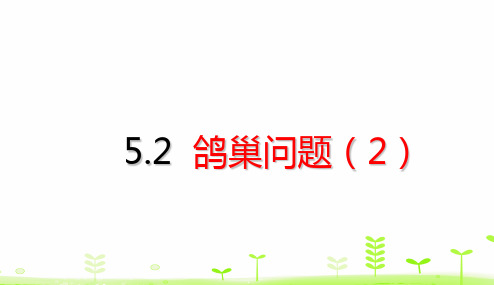 5.2 鸽巢问题（2）